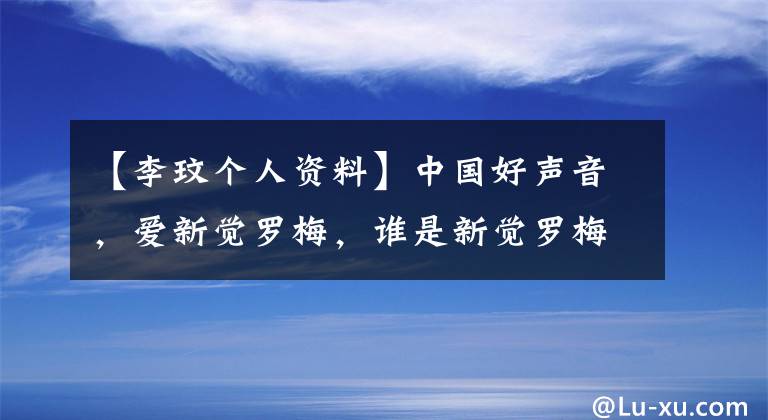 【李玟个人资料】中国好声音，爱新觉罗梅，谁是新觉罗梅

@Lu-xu.com